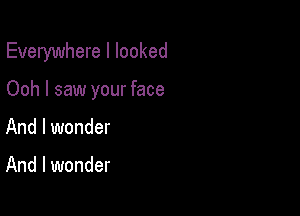 Everywhere I looked

Ooh I saw your face

And I wonder

And I wonder